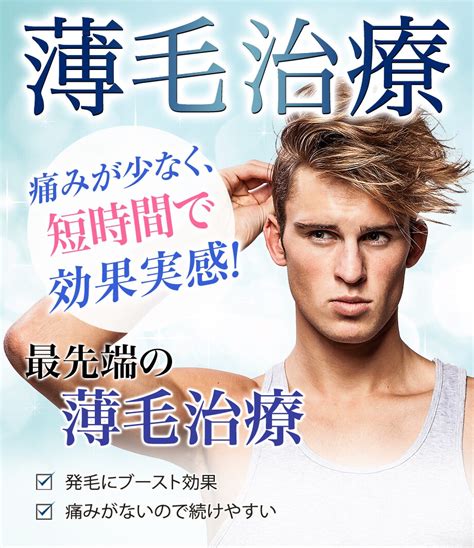 薄毛治療

痛みが少なく、
短時間で
効果実感!

最先端の
薄毛治療

☑ 発毛にブースト効果
☑ 痛みがないので続けやすい